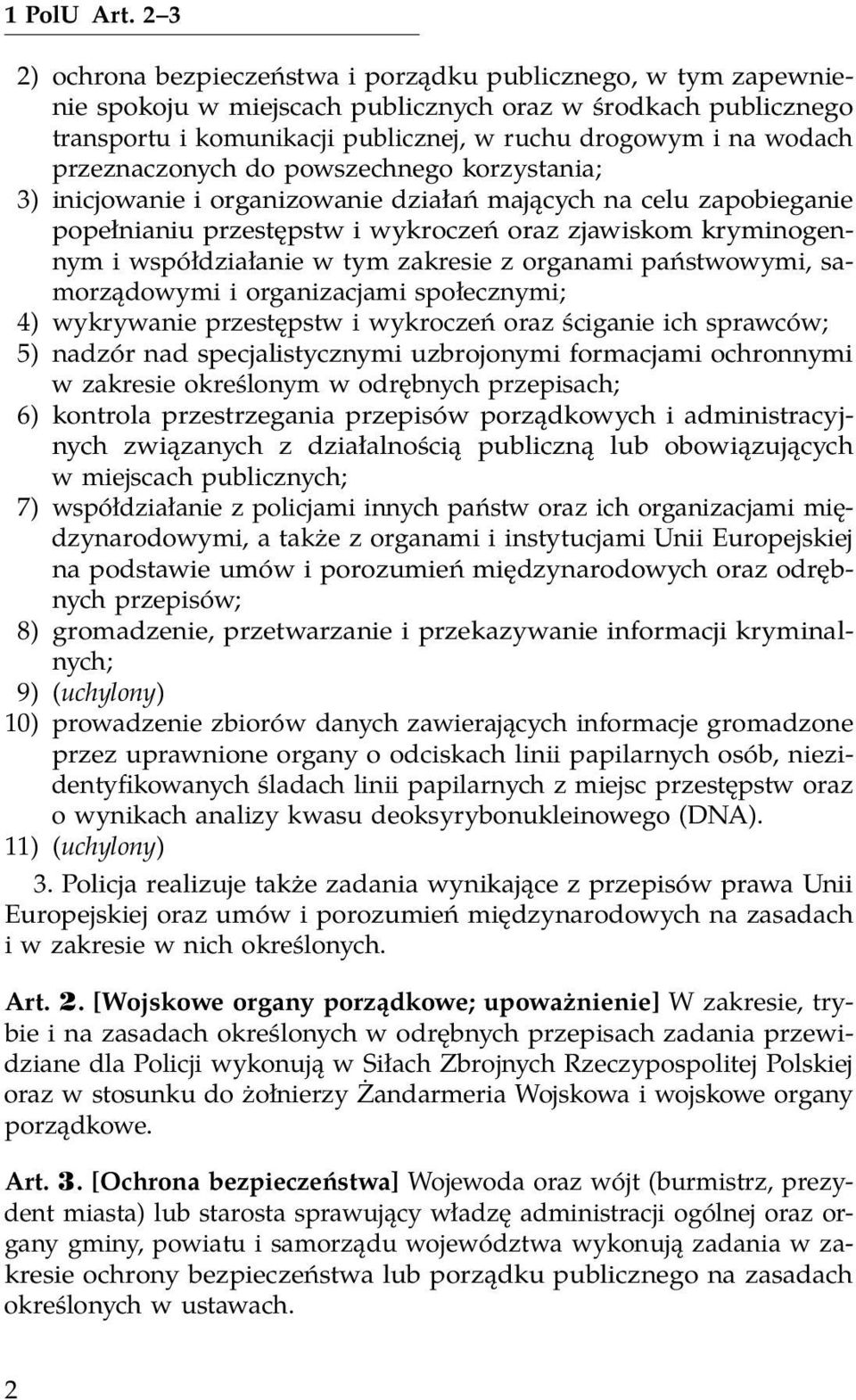 1 PolU Art. 2–3

2) ochrona bezpieczeństwa i porządku publicznego, w tym zapewnienie spokoju w miejscach publicznych oraz w środkach publicznego transportu i komunikacji publicznej, w ruchu drogowym i na wodach przeznaczonych do powszechnego korzystania;
3) inicjowanie i organizowanie działań mających na celu zapobieganie popełnianiu przestępstw i wykroczeń oraz zjawiskom kryminogennym i współdziałanie w tym zakresie z organami państwowymi, samorządowymi i organizacjami społecznymi;
4) wykrywanie przestępstw i wykroczeń oraz ściganie ich sprawców;
5) nadzór nad specjalistycznymi uzbrojonymi formacjami ochronnymi w zakresie określonym w odrębnych przepisach;
6) kontrola przestrzegania przepisów porządkowych i administracyjnych związanych z działalnością publiczną lub obowiązujących w miejscach publicznych;
7) współdziałanie z policjami innych państw oraz ich organizacjami międzynarodowymi, a także z organami i instytucjami Unii Europejskiej na podstawie umów i porozumień międzynarodowych oraz odrębnych przepisów;
8) gromadzenie, przetwarzanie i przekazywanie informacji kryminalnych;
9) (uchylony)
10) prowadzenie zbiorów danych zawierających informacje gromadzone przez uprawnione organy o odciskach linii papilarnych osób, niezidentyfikowanych śladach linii papilarnych z miejsc przestępstw oraz o wynikach analizy kwasu deoksyrybonukleinowego (DNA).
11) (uchylony)

3. Policja realizuje także zadania wynikające z przepisów prawa Unii Europejskiej oraz umów i porozumień międzynarodowych na zasadach i w zakresie w nich określonych.

Art. 2. [Wojskowe organy porządkowe; upoważnienie] W zakresie, trybie i na zasadach określonych w odrębnych przepisach zadania przewidziane dla Policji wykonują w Siłach Zbrojnych Rzeczypospolitej Polskiej oraz w stosunku do żołnierzy Żandarmeria Wojskowa i wojskowe organy porządkowe.

Art. 3. [Ochrona bezpieczeństwa] Wojewoda oraz wójt (burmistrz, prezydent miasta) lub starosta sprawujący władzę administracji ogólnej oraz organy gminy, powiatu i samorządu województwa wykonują zadania w zakresie ochrony bezpieczeństwa lub porządku publicznego na zasadach określonych w ustawach.

2